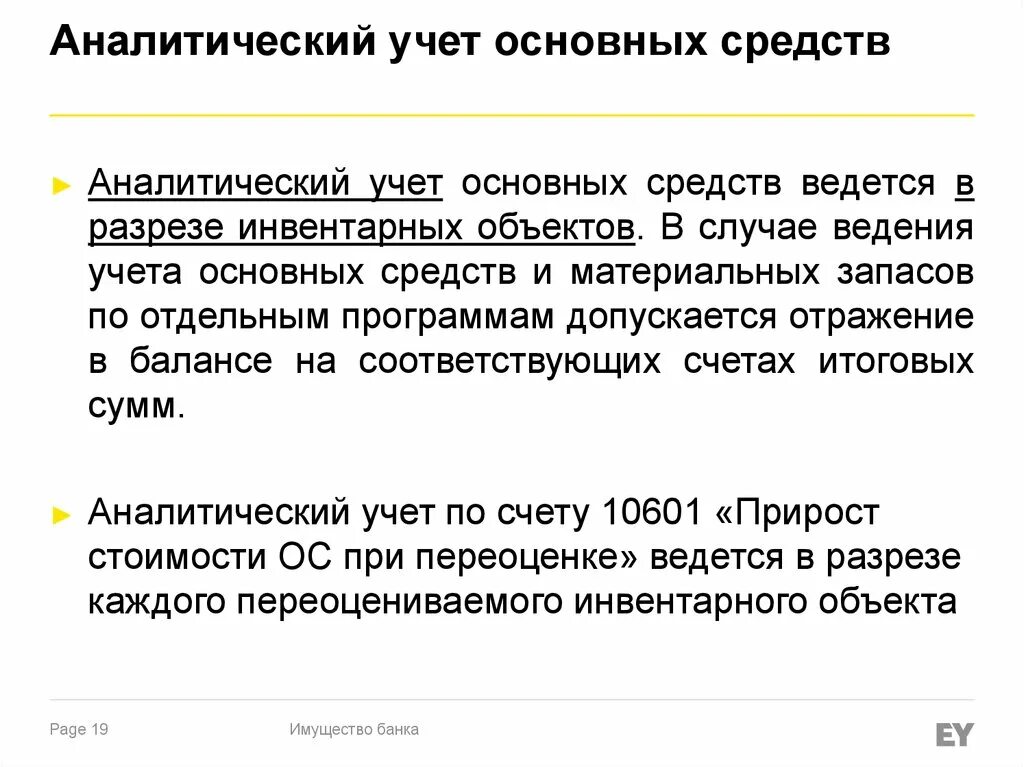 Аналитический учет основных средств

► Аналитический учет основных средств ведется в разрезе инвентарных объектов. В случае ведения учета основных средств и материальных запасов по отдельным программам допускается отражение в балансе на соответствующих счетах итоговых сумм.

► Аналитический учет по счету 10601 «Прирост стоимости ОС при переоценке» ведется в разрезе каждого переоцениваемого инвентарного объекта

Page 19

Имущество банка

EY